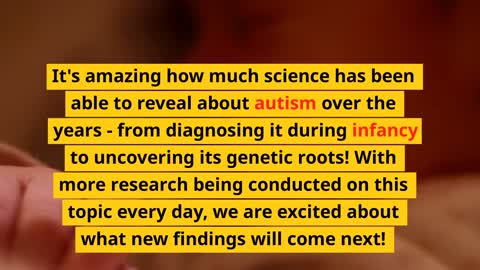 It's amazing how much science has been able to reveal about autism over the years - from diagnosing it during infancy to uncovering its genetic roots! With more research being conducted on this topic every day, we are excited about what new findings will come next!